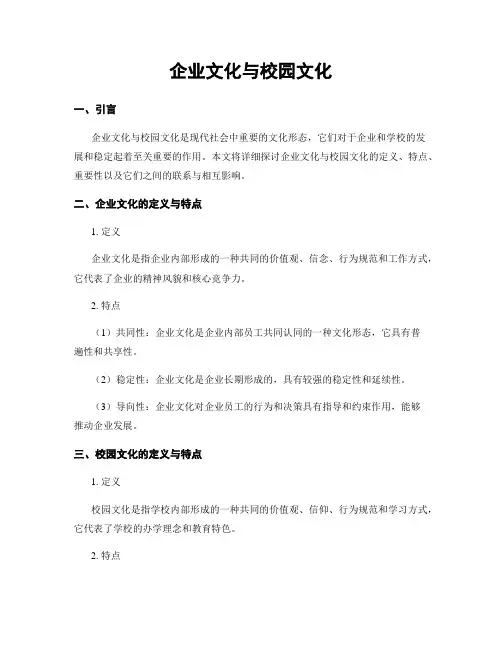 企业文化与校园文化

一、引言

企业文化与校园文化是现代社会中重要的文化形态，它们对于企业和学校的发展和稳定起着至关重要的作用。本文将详细探讨企业文化与校园文化的定义、特点、重要性以及它们之间的联系与相互影响。

二、企业文化的定义与特点

1. 定义

企业文化是指企业内部形成的一种共同的价值观、信念、行为规范和工作方式，它代表了企业的精神风貌和核心竞争力。

2. 特点

（1）共同性：企业文化是企业内部员工共同认同的一种文化形态，它具有普遍性和共享性。

（2）稳定性：企业文化是企业长期形成的，具有较强的稳定性和延续性。

（3）导向性：企业文化对企业员工的行为和决策具有指导和约束作用，能够推动企业发展。

三、校园文化的定义与特点

1. 定义

校园文化是指学校内部形成的一种共同的价值观、信仰、行为规范和学习方式，它代表了学校的办学理念和教育特色。

2. 特点